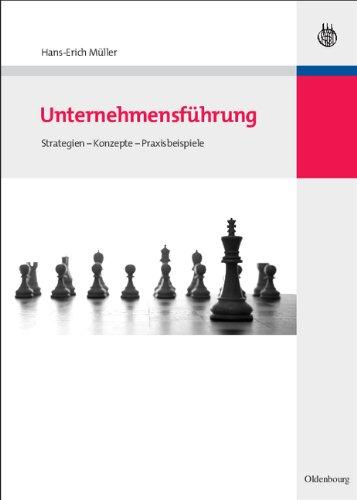 Hans-Erich Müller

Unternehmensführung

Strategien – Konzepte – Praxisbeispiele

Oldenbourg